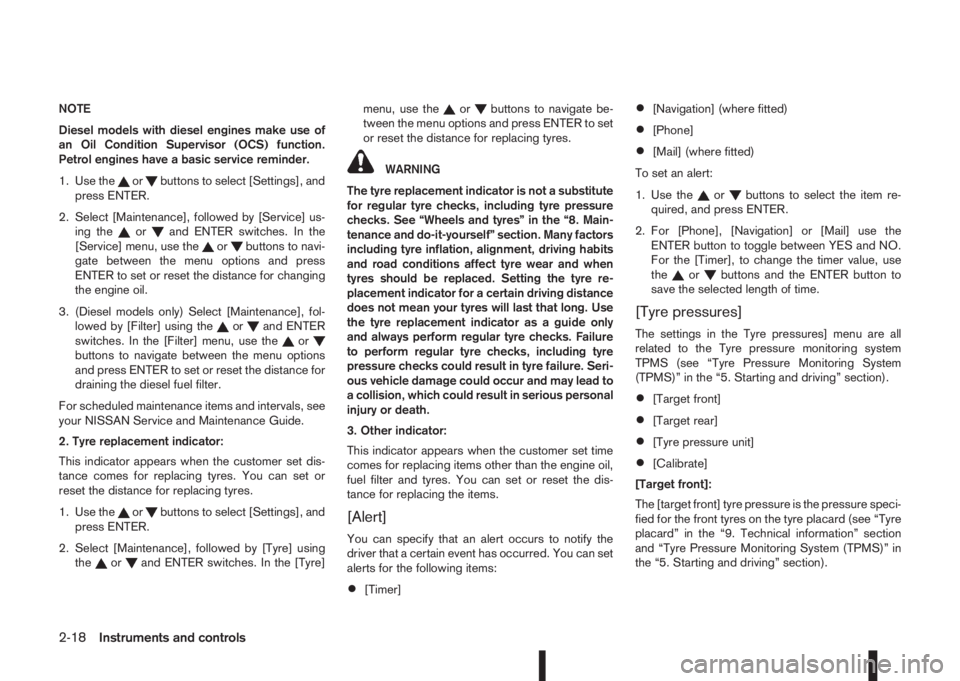 NOTE

Diesel models with diesel engines make use of an Oil Condition Supervisor (OCS) function. Petrol engines have a basic service reminder.

1. Use the ▲ or ▼ buttons to select [Settings], and press ENTER.

2. Select [Maintenance], followed by [Service] using the ▲ or ▼ and ENTER switches. In the [Service] menu, use the ▲ or ▼ buttons to navigate between the menu options and press ENTER to set or reset the distance for changing the engine oil.

3. (Diesel models only) Select [Maintenance], followed by [Filter] using the ▲ or ▼ and ENTER switches. In the [Filter] menu, use the ▲ or ▼ buttons to navigate between the menu options and press ENTER to set or reset the distance for draining the diesel fuel filter.

For scheduled maintenance items and intervals, see your NISSAN Service and Maintenance Guide.

2. Tyre replacement indicator:

This indicator appears when the customer set distance comes for replacing tyres. You can set or reset the distance for replacing tyres.

1. Use the ▲ or ▼ buttons to select [Settings], and press ENTER.

2. Select [Maintenance], followed by [Tyre] using the ▲ or ▼ and ENTER switches. In the [Tyre] menu, use the ▲ or ▼ buttons to navigate between the menu options and press ENTER to set or reset the distance for replacing tyres.

WARNING

The tyre replacement indicator is not a substitute for regular tyre checks, including tyre pressure checks. See “Wheels and tyres” in the “8. Maintenance and do-it-yourself” section. Many factors including tyre inflation, alignment, driving habits and road conditions affect tyre wear and when tyres should be replaced. Setting the tyre replacement indicator for a certain driving distance does not mean your tyres will last that long. Use the tyre replacement indicator as a guide only and always perform regular tyre checks. Failure to perform regular tyre checks, including tyre pressure checks could result in tyre failure. Serious vehicle damage could occur and may lead to a collision, which could result in serious personal injury or death.

3. Other indicator:

This indicator appears when the customer set time comes for replacing items other than the engine oil, fuel filter and tyres. You can set or reset the distance for replacing the items.

[Alert]

You can specify that an alert occurs to notify the driver that a certain event has occurred. You can set alerts for the following items:

• [Timer]

• [Navigation] (where fitted)

• [Phone]

• [Mail] (where fitted)

To set an alert:

1. Use the ▲ or ▼ buttons to select the item required, and press ENTER.

2. For [Phone], [Navigation] or [Mail] use the ENTER button to toggle between YES and NO. For the [Timer], to change the timer value, use the ▲ or ▼ buttons and the ENTER button to save the selected length of time.

[Tyre pressures]

The settings in the Tyre pressures] menu are all related to the Tyre pressure monitoring system TPMS (see “Tyre Pressure Monitoring System (TPMS)” in the “5. Starting and driving” section).

• [Target front]

• [Target rear]

• [Tyre pressure unit]

• [Calibrate]

[Target front]:

The [target front] tyre pressure is the pressure specified for the front tyres on the tyre placard (see “Tyre placard” in the “9. Technical information” section and “Tyre Pressure Monitoring System (TPMS)” in the “5. Starting and driving” section).

2-18 Instruments and controls

carmanualsonline.info